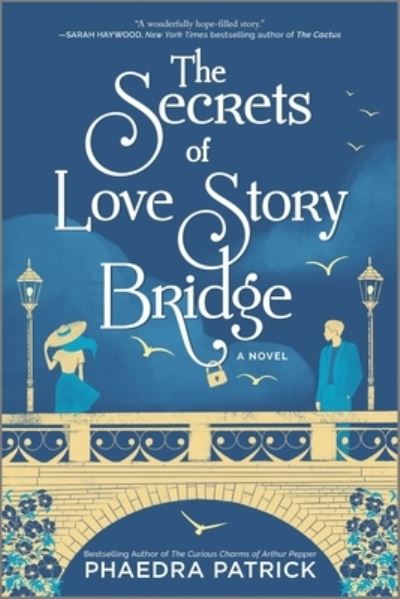 "A wonderfully hope-filled story."
—SARAH HAYWOOD, New York Times bestselling author of The Cactus

The Secrets of Love Story Bridge

A NOVEL

Bestselling Author of The Curious Charms of Arthur Pepper
PHAEDRA PATRICK